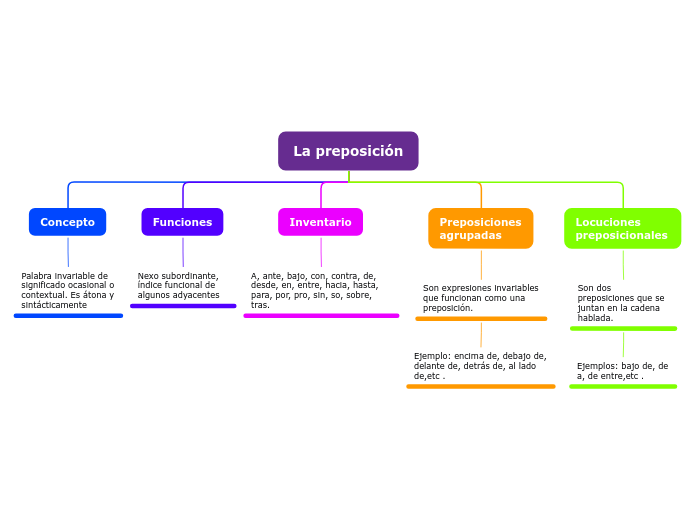 La preposición

Concepto

Palabra invariable de significado ocasional o contextual. Es átona y sintácticamente

Funciones

Nexo subordinante, índice funcional de algunos adyacentes

Inventario

A, ante, bajo, con, contra, de, desde, en, entre, hacia, hasta, para, por, pro, sin, so, sobre, tras.

Preposiciones agrupadas

Son expresiones invariables que funcionan como una preposición.

Ejemplo: encima de, debajo de, delante de, detrás de, al lado de,etc .

Locuciones preposicionales

Son dos preposiciones que se juntan en la cadena hablada.

Ejemplos: bajo de, de a, de entre,etc .